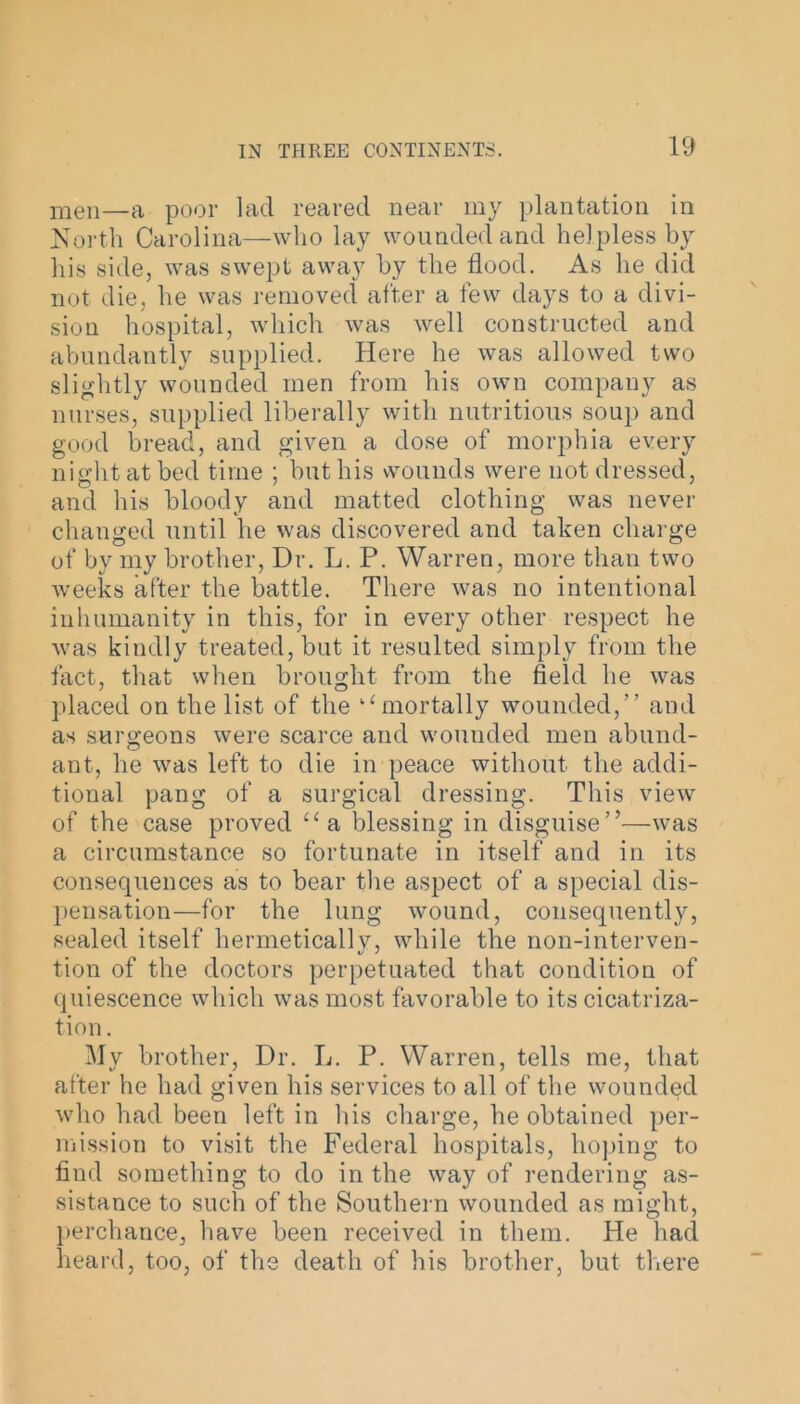 IN THREE CONTINENTS. 19

men—a poor lad reared near my plantation in North Carolina—who lay wounded and helpless by his side, was swept away by the flood. As he did not die, he was removed after a few days to a division hospital, which was well constructed and abundantly supplied. Here he was allowed two slightly wounded men from his own company as nurses, supplied liberally with nutritious soup and good bread, and given a dose of morphia every night at bed time ; but his wounds were not dressed, and his bloody and matted clothing was never changed until he was discovered and taken charge of by my brother, Dr. L. P. Warren, more than two weeks after the battle. There was no intentional inhumanity in this, for in every other respect he was kindly treated, but it resulted simply from the fact, that when brought from the field he was placed on the list of the "mortally wounded," and as surgeons were scarce and wounded men abundant, he was left to die in peace without the additional pang of a surgical dressing. This view of the case proved "a blessing in disguise"—was a circumstance so fortunate in itself and in its consequences as to bear the aspect of a special dispensation—for the lung wound, consequently, sealed itself hermetically, while the non-intervention of the doctors perpetuated that condition of quiescence which was most favorable to its cicatrization.

My brother, Dr. L. P. Warren, tells me, that after he had given his services to all of the wounded who had been left in his charge, he obtained permission to visit the Federal hospitals, hoping to find something to do in the way of rendering assistance to such of the Southern wounded as might, perchance, have been received in them. He had heard, too, of the death of his brother, but there